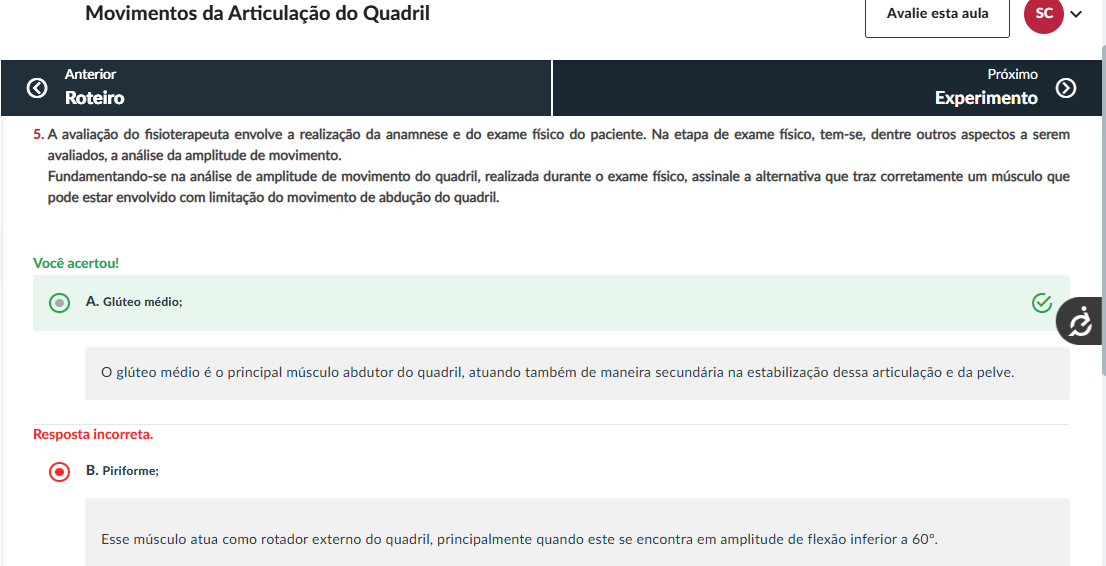 Movimentos da Articulação do Quadril

Avalie esta aula

SC

Anterior
Roteiro

Próximo
Experimento

5. A avaliação do fisioterapeuta envolve a realização da anamnese e do exame físico do paciente. Na etapa de exame físico, tem-se, dentre outros aspectos a serem avaliados, a análise da amplitude de movimento.
Fundamentando-se na análise de amplitude de movimento do quadril, realizada durante o exame físico, assinale a alternativa que traz corretamente um músculo que pode estar envolvido com limitação do movimento de abdução do quadril.

Você acertou!

A. Glúteo médio;

O glúteo médio é o principal músculo abdutor do quadril, atuando também de maneira secundária na estabilização dessa articulação e da pelve.

Resposta incorreta.

B. Piriforme;

Esse músculo atua como rotador externo do quadril, principalmente quando este se encontra em amplitude de flexão inferior a 60°.